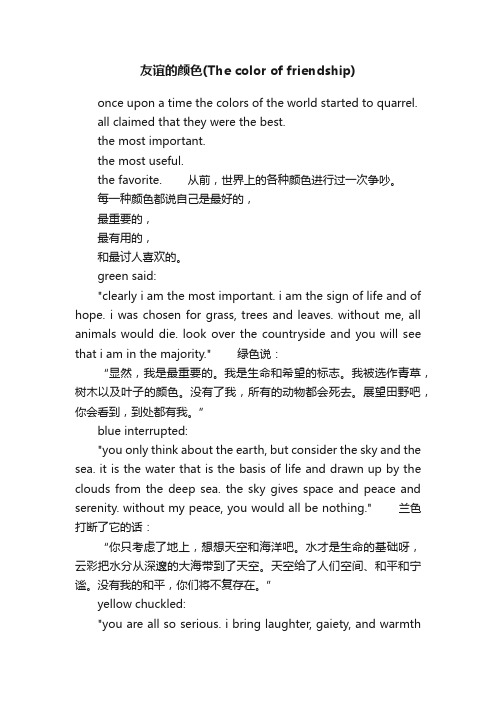 友谊的颜色(The color of friendship)

once upon a time the colors of the world started to quarrel.

all claimed that they were the best.

the most important.

the most useful.

the favorite. 从前，世界上的各种颜色进行过一次争吵。

每一种颜色都说自己是最好的，

最重要的，

最有用的，

和最讨人喜欢的。

green said:

"clearly i am the most important. i am the sign of life and of hope. i was chosen for grass, trees and leaves. without me, all animals would die. look over the countryside and you will see that i am in the majority." 绿色说：

“显然，我是最重要的。我是生命和希望的标志。我被选作青草，树木以及叶子的颜色。没有了我，所有的动物都会死去。展望田野吧，你会看到，到处都有我。”

blue interrupted:

"you only think about the earth, but consider the sky and the sea. it is the water that is the basis of life and drawn up by the clouds from the deep sea. the sky gives space and peace and serenity. without my peace, you would all be nothing." 兰色打断了它的话：

“你只考虑了地上，想想天空和海洋吧。水才是生命的基础呀，云彩把水分从深邃的大海带到了天空。天空给了人们空间、和平和宁谧。没有我的和平，你们将不复存在。”

yellow chuckled:

"you are all so serious. i bring laughter, gaiety, and warmth